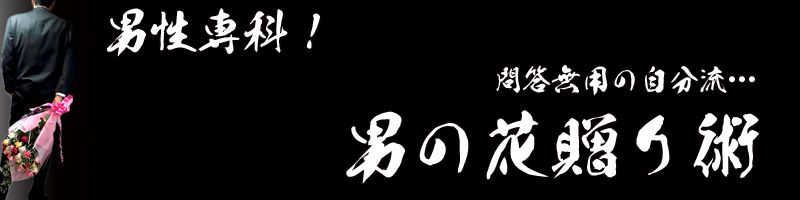 男性専科！

問答無用の自分流…

男の花贈り術